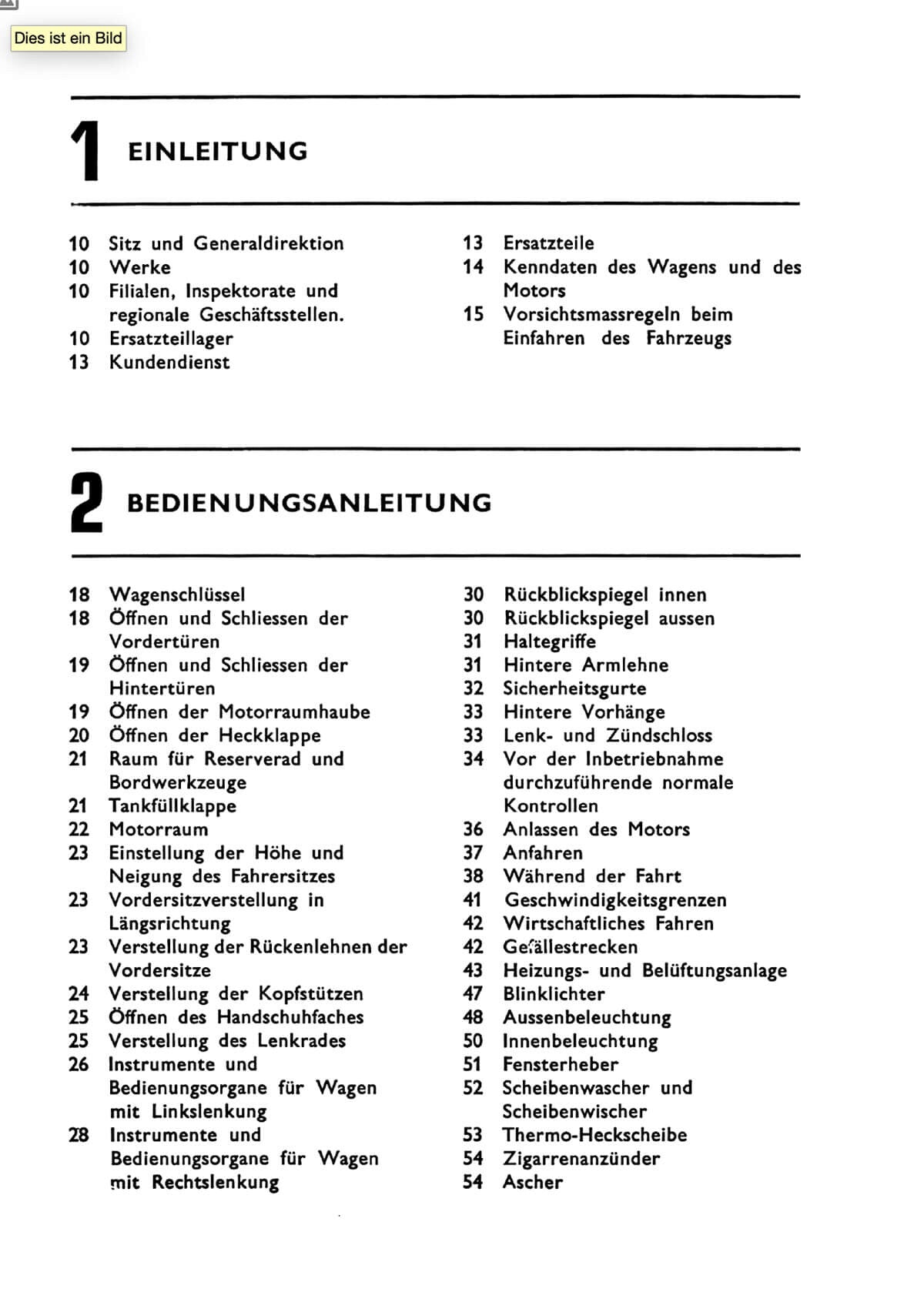 Dies ist ein Bild

1 EINLEITUNG

10 Sitz und Generaldirektion
10 Werke
10 Filialen, Inspektorate und regionale Geschäftsstellen.
10 Ersatzteillager
13 Kundendienst

13 Ersatzteile
14 Kenndaten des Wagens und des Motors
15 Vorsichtsmassregeln beim Einfahren des Fahrzeugs

2 BEDIENUNGSANLEITUNG

18 Wagenschlüssel
18 Öffnen und Schliessen der Vordertüren
19 Öffnen und Schliessen der Hintertüren
19 Öffnen der Motorraumhaube
20 Öffnen der Heckklappe
21 Raum für Reserverad und Bordwerkzeuge
21 Tankfüllklappe
22 Motorraum
23 Einstellung der Höhe und Neigung des Fahrersitzes
23 Vordersitzverstellung in Längsrichtung
23 Verstellung der Rückenlehnen der Vordersitze
24 Verstellung der Kopfstützen
25 Öffnen des Handschuhfaches
25 Verstellung des Lenkrades
26 Instrumente und Bedienungsorgane für Wagen mit Linkslenkung
28 Instrumente und Bedienungsorgane für Wagen mit Rechtslenkung

30 Rückblickspiegel innen
30 Rückblickspiegel aussen
31 Haltegriffe
31 Hintere Armlehne
32 Sicherheitsgurte
33 Hintere Vorhänge
33 Lenk- und Zündschloss
34 Vor der Inbetriebnahme durchzuführende normale Kontrollen
36 Anlassen des Motors
37 Anfahren
38 Während der Fahrt
41 Geschwindigkeitsgrenzen
42 Wirtschaftliches Fahren
42 Gefällestrecken
43 Heizungs- und Belüftungsanlage
47 Blinklichter
48 Aussenbeleuchtung
50 Innenbeleuchtung
51 Fensterheber
52 Scheibenwascher und Scheibenwischer
53 Thermo-Heckscheibe
54 Zigarrenanzünder
54 Ascher